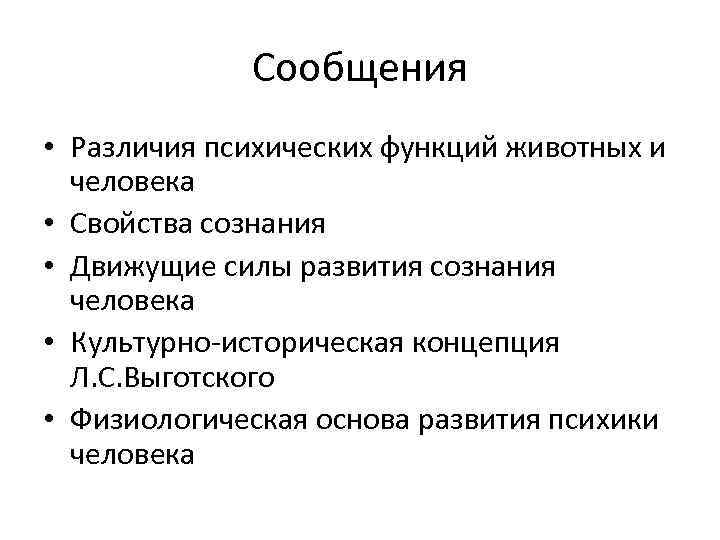 Сообщения

• Различия психических функций животных и человека
• Свойства сознания
• Движущие силы развития сознания человека
• Культурно-историческая концепция Л.С.Выготского
• Физиологическая основа развития психики человека